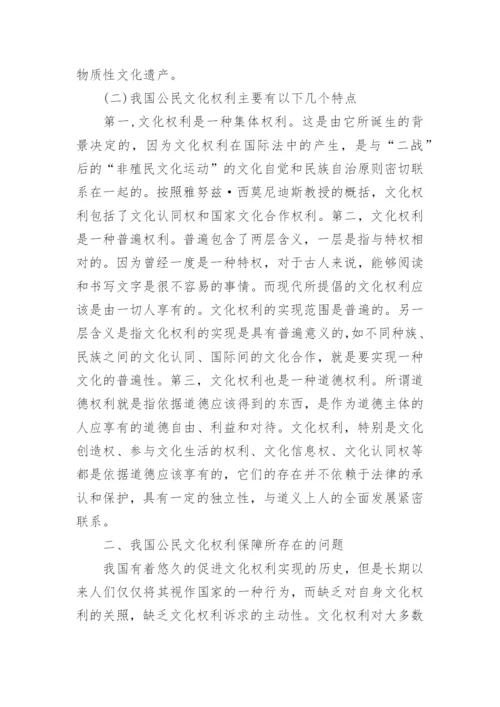 物质性文化遗产。

(二)我国公民文化权利主要有以下几个特点

第一,文化权利是一种集体权利。这是由它所诞生的背景决定的,因为文化权利在国际法中的产生,是与“二战”后的“非殖民文化运动”的文化自觉和民族自治原则密切联系在一起的。按照雅努兹·西莫尼迪斯教授的概括,文化权利包括了文化认同权和国家文化合作权利。第二,文化权利是一种普遍权利。普遍包含了两层含义,一层是指与特权相对的。因为曾经一度是一种特权,对于古人来说,能够阅读和书写文字是很不容易的事情。而现代所提倡的文化权利应该是由一切人享有的。文化权利的实现范围是普遍的。另一层含义是指文化权利的实现是具有普遍意义的,如不同种族、民族之间的文化认同、国际间的文化合作,就是要实现一种文化的普遍性。第三,文化权利也是一种道德权利。所谓道德权利就是指依据道德应该得到的东西,是作为道德主体的人应享有的道德自由、利益和对待。文化权利,特别是文化创造权、参与文化生活的权利、文化信息权、文化认同权等都是依据道德应该享有的,它们的存在并不依赖于法律的承认和保护,具有一定的独立性,与道义上人的全面发展紧密联系。

二、我国公民文化权利保障所存在的问题

我国有着悠久的促进文化权利实现的历史,但是长期以来人们仅仅将其视作国家的一种行为,而缺乏对自身文化权利的关照,缺乏文化权利诉求的主动性。文化权利对大多数